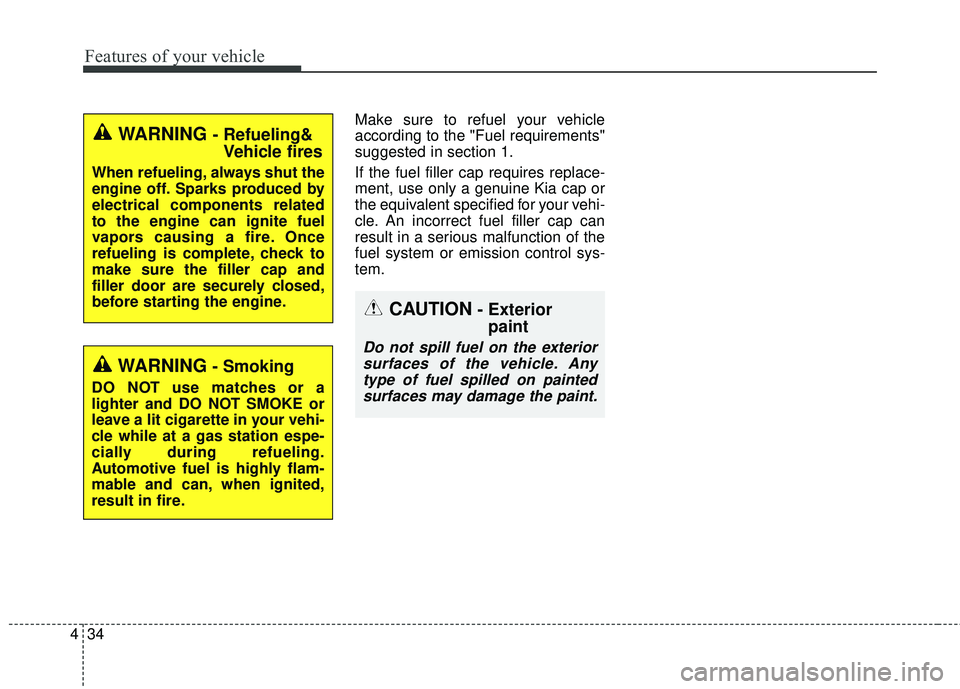 Features of your vehicle

WARNING - Refueling& Vehicle fires

When refueling, always shut the engine off. Sparks produced by electrical components related to the engine can ignite fuel vapors causing a fire. Once refueling is complete, check to make sure the filler cap and filler door are securely closed, before starting the engine.

WARNING - Smoking

DO NOT use matches or a lighter and DO NOT SMOKE or leave a lit cigarette in your vehicle while at a gas station especially during refueling. Automotive fuel is highly flammable and can, when ignited, result in fire.

Make sure to refuel your vehicle according to the "Fuel requirements" suggested in section 1.

If the fuel filler cap requires replacement, use only a genuine Kia cap or the equivalent specified for your vehicle. An incorrect fuel filler cap can result in a serious malfunction of the fuel system or emission control system.

CAUTION - Exterior paint

Do not spill fuel on the exterior surfaces of the vehicle. Any type of fuel spilled on painted surfaces may damage the paint.

4 34

carmanualsonline.info